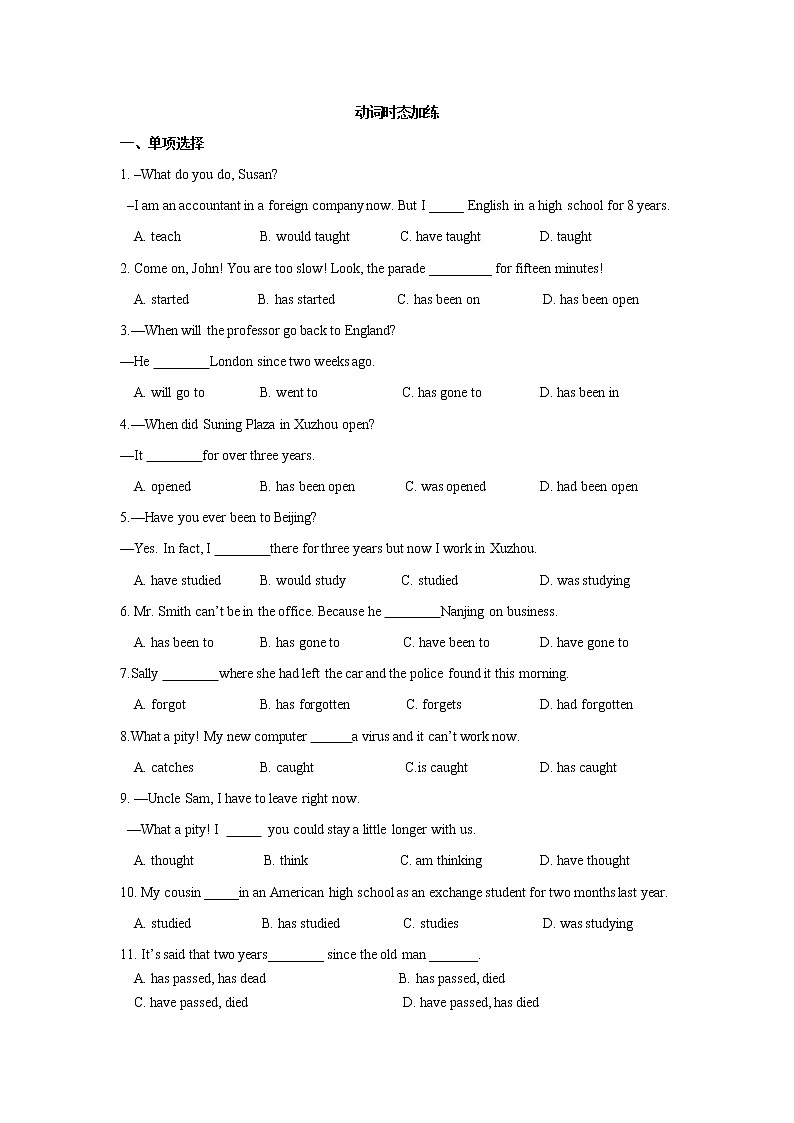 动词时态加练

一、单项选择

1. –What do you do, Susan?

–I am an accountant in a foreign company now. But I _____ English in a high school for 8 years.

A. teach B. would taught C. have taught D. taught

2. Come on, John! You are too slow! Look, the parade _________ for fifteen minutes!

A. started B. has started C. has been on D. has been open

3.—When will the professor go back to England?

—He ________London since two weeks ago.

A. will go to B. went to C. has gone to D. has been in

4.—When did Suning Plaza in Xuzhou open?

—It ________for over three years.

A. opened B. has been open C. was opened D. had been open

5.—Have you ever been to Beijing?

—Yes. In fact, I ________there for three years but now I work in Xuzhou.

A. have studied B. would study C. studied D. was studying

6. Mr. Smith can't be in the office. Because he ________Nanjing on business.

A. has been to B. has gone to C. have been to D. have gone to

7.Sally ________where she had left the car and the police found it this morning.

A. forgot B. has forgotten C. forgets D. had forgotten

8.What a pity! My new computer ______a virus and it can't work now.

A. catches B. caught C.is caught D. has caught

9. —Uncle Sam, I have to leave right now.

—What a pity! I _____ you could stay a little longer with us.

A. thought B. think C. am thinking D. have thought

10. My cousin _____in an American high school as an exchange student for two months last year.

A. studied B. has studied C. studies D. was studying

11. It's said that two years________ since the old man _______.

A. has passed, has dead B. has passed, died

C. have passed, died D. have passed, has died